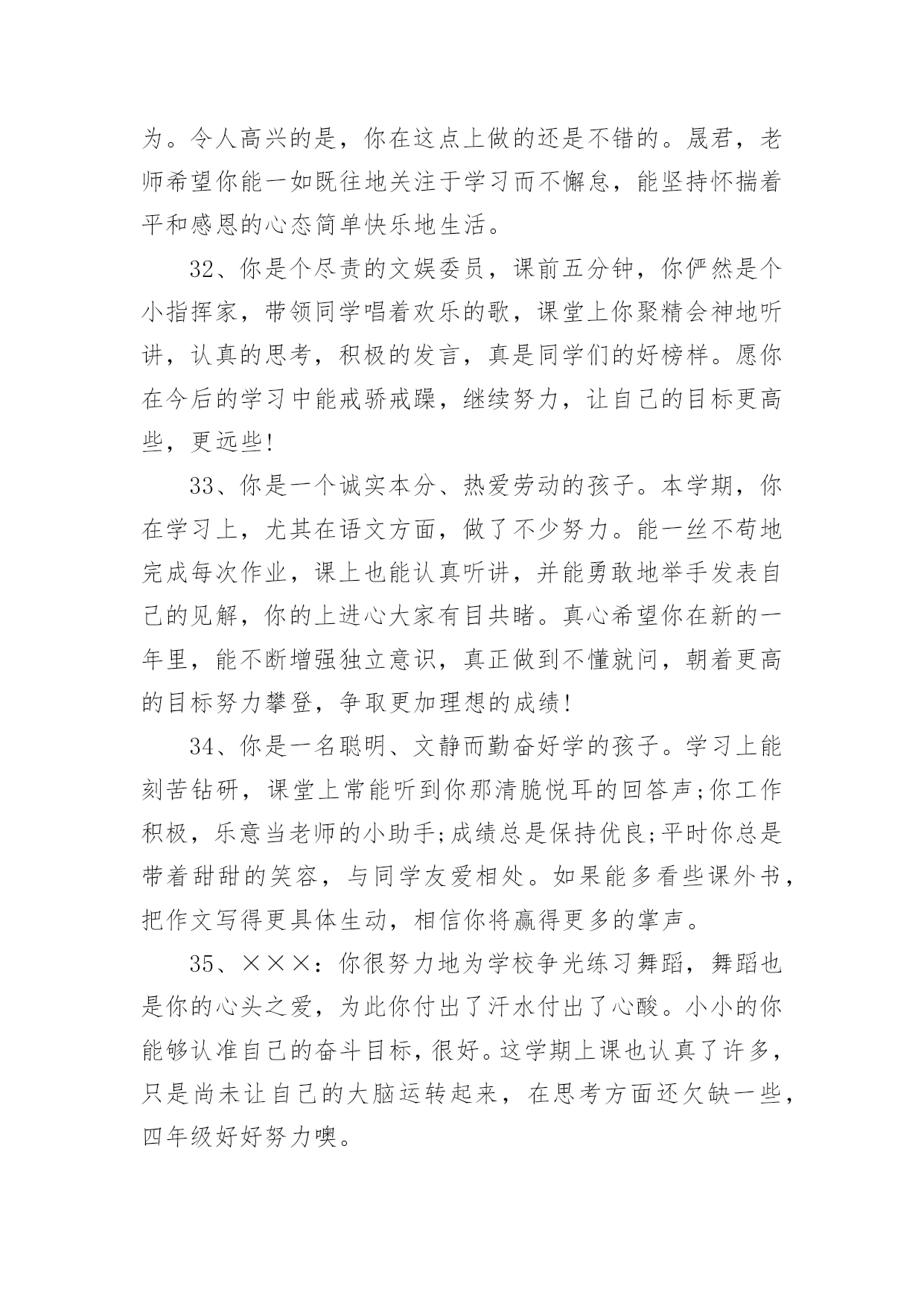 为。令人高兴的是，你在这点上做的还是不错的。晟君，老师希望你能一如既往地关注于学习而不懈怠，能坚持怀揣着平和感恩的心态简单快乐地生活。

32、你是个尽责的文娱委员，课前五分钟，你俨然是个小指挥家，带领同学唱着欢乐的歌，课堂上你聚精会神地听讲，认真的思考，积极的发言，真是同学们的好榜样。愿你在今后的学习中能戒骄戒躁，继续努力，让自己的目标更高些，更远些!

33、你是一个诚实本分、热爱劳动的孩子。本学期，你在学习上，尤其在语文方面，做了不少努力。能一丝不苟地完成每次作业，课上也能认真听讲，并能勇敢地举手发表自己的见解，你的上进心大家有目共睹。真心希望你在新的一年里，能不断增强独立意识，真正做到不懂就问，朝着更高的目标努力攀登，争取更加理想的成绩!

34、你是一名聪明、文静而勤奋好学的孩子。学习上能刻苦钻研，课堂上常能听到你那清脆悦耳的回答声;你工作积极，乐意当老师的小助手;成绩总是保持优良;平时你总是带着甜甜的笑容，与同学友爱相处。如果能多看些课外书，把作文写得更具体生动，相信你将赢得更多的掌声。

35、×××：你很努力地为学校争光练习舞蹈，舞蹈也是你的心头之爱，为此你付出了汗水付出了心酸。小小的你能够认准自己的奋斗目标，很好。这学期上课也认真了许多，只是尚未让自己的大脑运转起来，在思考方面还欠缺一些，四年级好好努力噢。